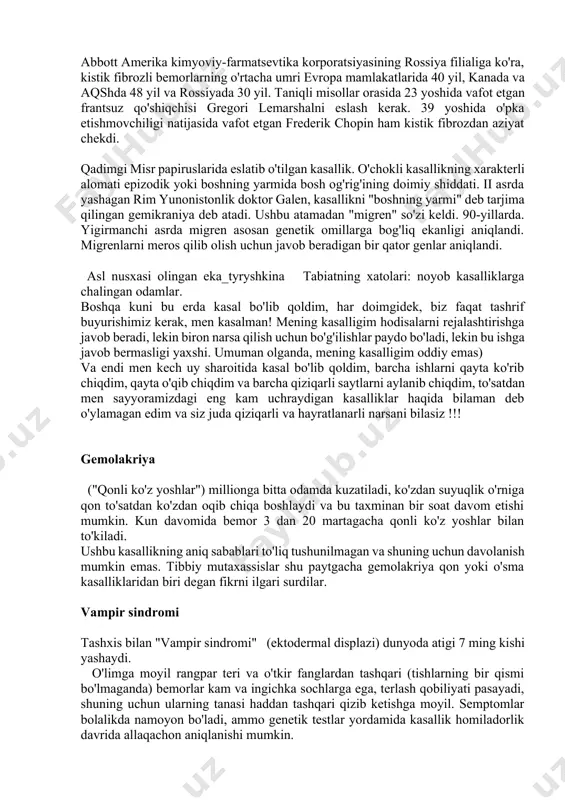 Abbott Amerika kimyoviy-farmatsevtika korporatsiyasining Rossiya filialiga ko'ra, kistik fibrozli bemorlarning o'rtacha umri Evropa mamlakatlarida 40 yil, Kanada va AQShda 48 yil va Rossiyada 30 yil. Taniqli misollar orasida 23 yoshida vafot etgan frantsuz qo'shiqchisi Gregori Lemarshalni eslash kerak. 39 yoshida o'pka etishmovchiligi natijasida vafot etgan Frederik Chopin ham kistik fibrozdan aziyat chekdi.

Qadimgi Misr papiruslarida eslatib o'tilgan kasallik. O'chokli kasallikning xarakterli alomati epizodik yoki boshning yarmida bosh og'rig'ining doimiy shiddati. II asrda yashagan Rim Yunonistonlik doktor Galen, kasallikni "boshning yarmi" deb tarjima qilingan gemikraniya deb atadi. Ushbu atamadan "migren" so'zi keldi. 90-yillarda. Yigirmanchi asrda migren asosan genetik omillarga bog'liq ekanligi aniqlandi. Migrenlarni meros qilib olish uchun javob beradigan bir qator genlar aniqlandi.

Asl nusxasi olingan eka_tyryshkina Tabiatning xatolari: noyob kasalliklarga chalingan odamlar.
Boshqa kuni bu erda kasal bo'lib qoldim, har doimgidek, biz faqat tashrif buyurishimiz kerak, men kasalman! Mening kasalligim hodisalarni rejalashtirishga javob beradi, lekin biron narsa qilish uchun bo'g'ilishlar paydo bo'ladi, lekin bu ishga javob bermasligi yaxshi. Umuman olganda, mening kasalligim oddiy emas)
Va endi men kech uy sharoitida kasal bo'lib qoldim, barcha ishlarni qayta ko'rib chiqdim, qayta o'qib chiqdim va barcha qiziqarli saytlarni aylanib chiqdim, to'satdan men sayyoramizdagi eng kam uchraydigan kasalliklar haqida bilaman deb o'ylamagan edim va siz juda qiziqarli va hayratlanarli narsani bilasiz !!!

Gemolakriya

("Qonli ko'z yoshlar") millionga bitta odamda kuzatiladi, ko'zdan suyuqlik o'rniga qon to'satdan ko'zdan oqib chiqa boshlaydi va bu taxminan bir soat davom etishi mumkin. Kun davomida bemor 3 dan 20 martagacha qonli ko'z yoshlar bilan to'kiladi.
Ushbu kasallikning aniq sabablari to'liq tushunilmagan va shuning uchun davolanish mumkin emas. Tibbiy mutaxassislar shu paytgacha gemolakriya qon yoki o'sma kasalliklaridan biri degan fikrni ilgari surdilar.

Vampir sindromi

Tashxis bilan "Vampir sindromi" (ektodermal displazi) dunyoda atigi 7 ming kishi yashaydi.
O'limga moyil rangpar teri va o'tkir fanglardan tashqari (tishlarning bir qismi bo'lmaganda) bemorlar kam va ingichka sochlarga ega, terlash qobiliyati pasayadi, shuning uchun ularning tanasi haddan tashqari qizib ketishga moyil. Semptomlar bolalikda namoyon bo'ladi, ammo genetik testlar yordamida kasallik homiladorlik davrida allaqachon aniqlanishi mumkin.